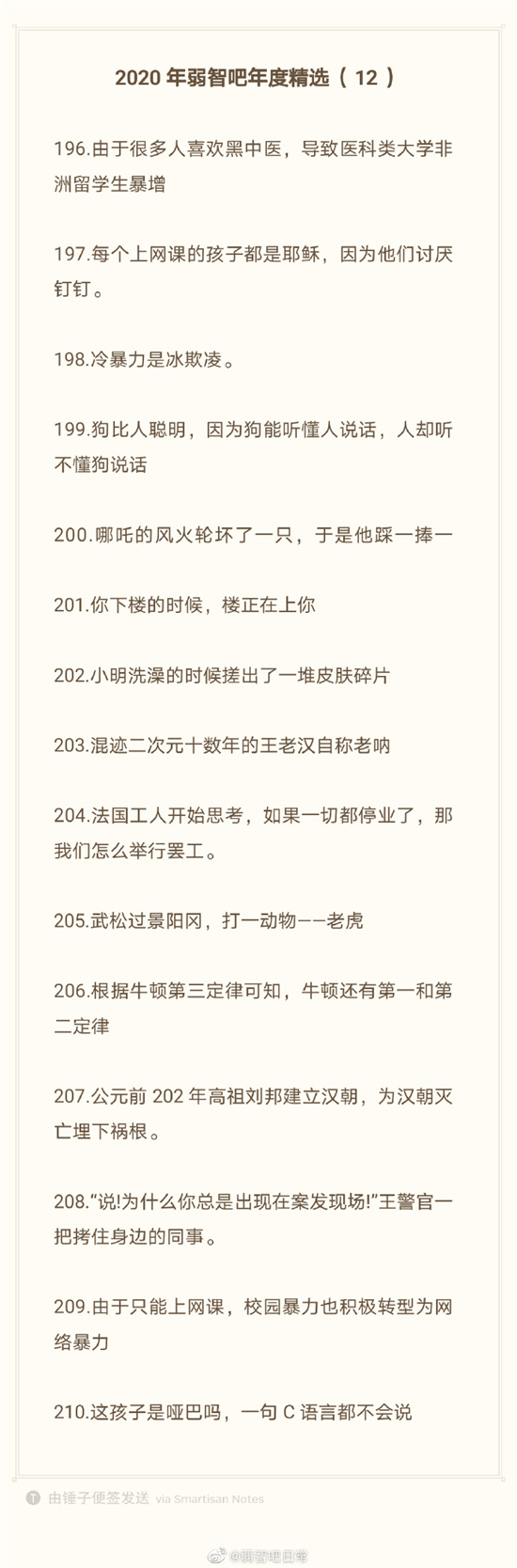 2020 年弱智吧年度精选（ 12 ）

196.由于很多人喜欢黑中医，导致医科类大学非洲留学生暴增

197.每个上网课的孩子都是耶稣，因为他们讨厌钉钉。

198.冷暴力是冰欺凌。

199.狗比人聪明，因为狗能听懂人说话，人却听不懂狗说话

200.哪吒的风火轮坏了一只，于是他踩一捧一

201.你下楼的时候，楼正在上你

202.小明洗澡的时候搓出了一堆皮肤碎片

203.混迹二次元十数年的王老汉自称老呐

204.法国工人开始思考，如果一切都停业了，那我们怎么举行罢工。

205.武松过景阳冈，打一动物——老虎

206.根据牛顿第三定律可知，牛顿还有第一和第二定律

207.公元前 202 年高祖刘邦建立汉朝，为汉朝灭亡埋下祸根。

208.“说!为什么你总是出现在案发现场!”王警官一把拷住身边的同事。

209.由于只能上网课，校园暴力也积极转型为网络暴力

210.这孩子是哑巴吗，一句 C 语言都不会说

由锤子便签发送 via Smartisan Notes

@弱智吧日常